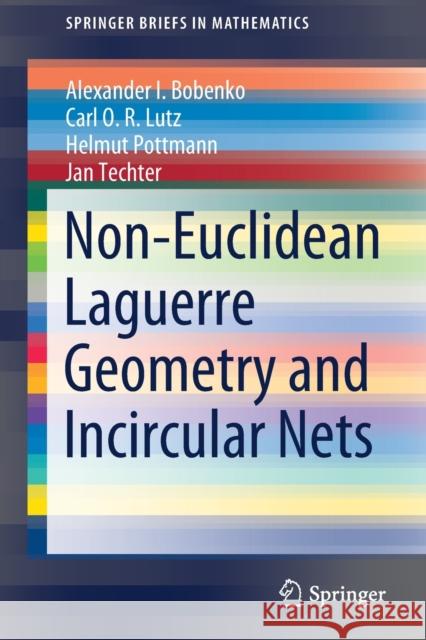 SPRINGER BRIEFS IN MATHEMATICS

Alexander I. Bobenko
Carl O. R. Lutz
Helmut Pottmann
Jan Techter

Non-Euclidean Laguerre Geometry and Incircular Nets

Springer